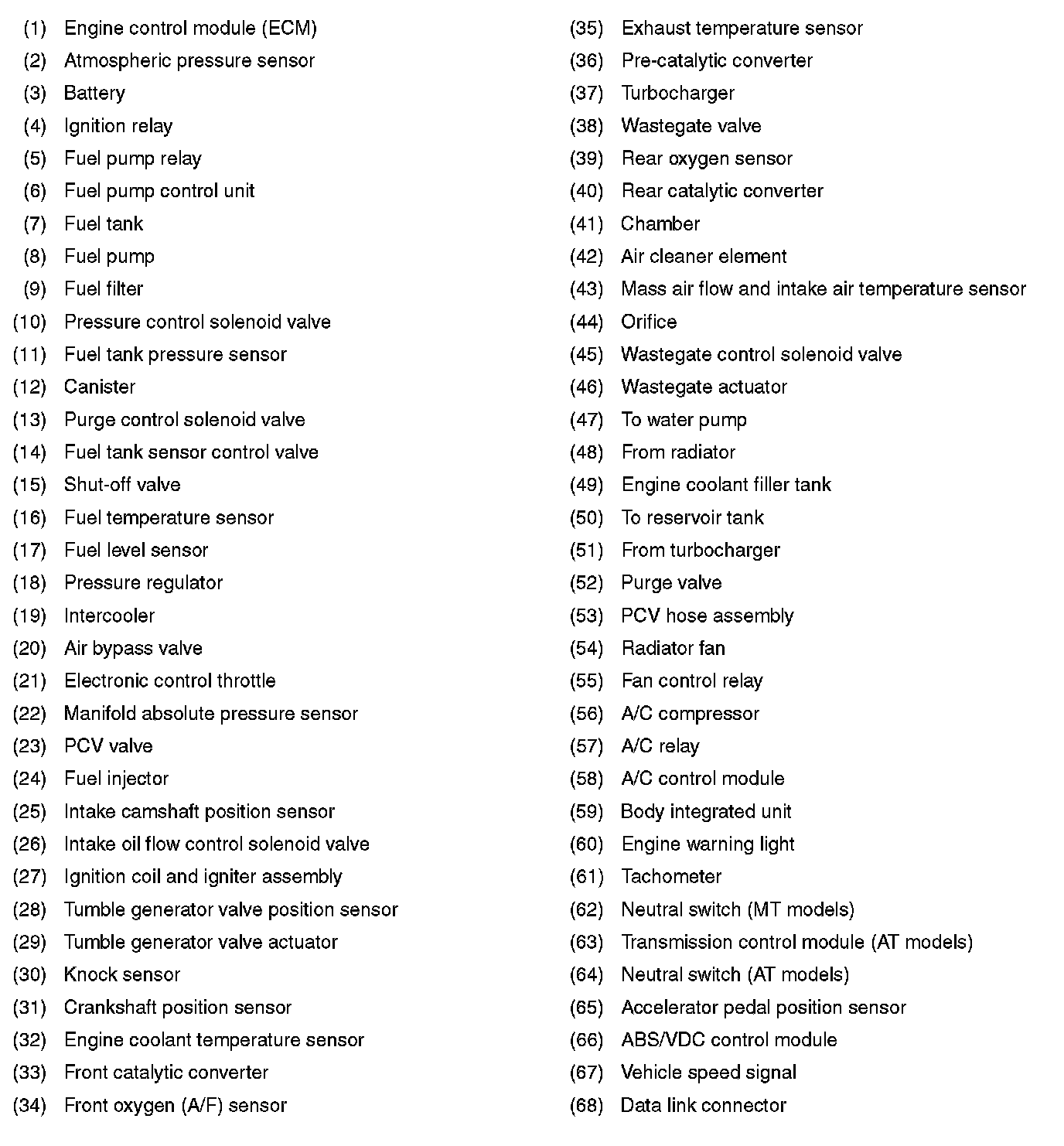 (1) Engine control module (ECM)
(2) Atmospheric pressure sensor
(3) Battery
(4) Ignition relay
(5) Fuel pump relay
(6) Fuel pump control unit
(7) Fuel tank
(8) Fuel pump
(9) Fuel filter
(10) Pressure control solenoid valve
(11) Fuel tank pressure sensor
(12) Canister
(13) Purge control solenoid valve
(14) Fuel tank sensor control valve
(15) Shut-off valve
(16) Fuel temperature sensor
(17) Fuel level sensor
(18) Pressure regulator
(19) Intercooler
(20) Air bypass valve
(21) Electronic control throttle
(22) Manifold absolute pressure sensor
(23) PCV valve
(24) Fuel injector
(25) Intake camshaft position sensor
(26) Intake oil flow control solenoid valve
(27) Ignition coil and igniter assembly
(28) Tumble generator valve position sensor
(29) Tumble generator valve actuator
(30) Knock sensor
(31) Crankshaft position sensor
(32) Engine coolant temperature sensor
(33) Front catalytic converter
(34) Front oxygen (A/F) sensor

(35) Exhaust temperature sensor
(36) Pre-catalytic converter
(37) Turbocharger
(38) Wastegate valve
(39) Rear oxygen sensor
(40) Rear catalytic converter
(41) Chamber
(42) Air cleaner element
(43) Mass air flow and intake air temperature sensor
(44) Orifice
(45) Wastegate control solenoid valve
(46) Wastegate actuator
(47) To water pump
(48) From radiator
(49) Engine coolant filler tank
(50) To reservoir tank
(51) From turbocharger
(52) Purge valve
(53) PCV hose assembly
(54) Radiator fan
(55) Fan control relay
(56) A/C compressor
(57) A/C relay
(58) A/C control module
(59) Body integrated unit
(60) Engine warning light
(61) Tachometer
(62) Neutral switch (MT models)
(63) Transmission control module (AT models)
(64) Neutral switch (AT models)
(65) Accelerator pedal position sensor
(66) ABS/VDC control module
(67) Vehicle speed signal
(68) Data link connector